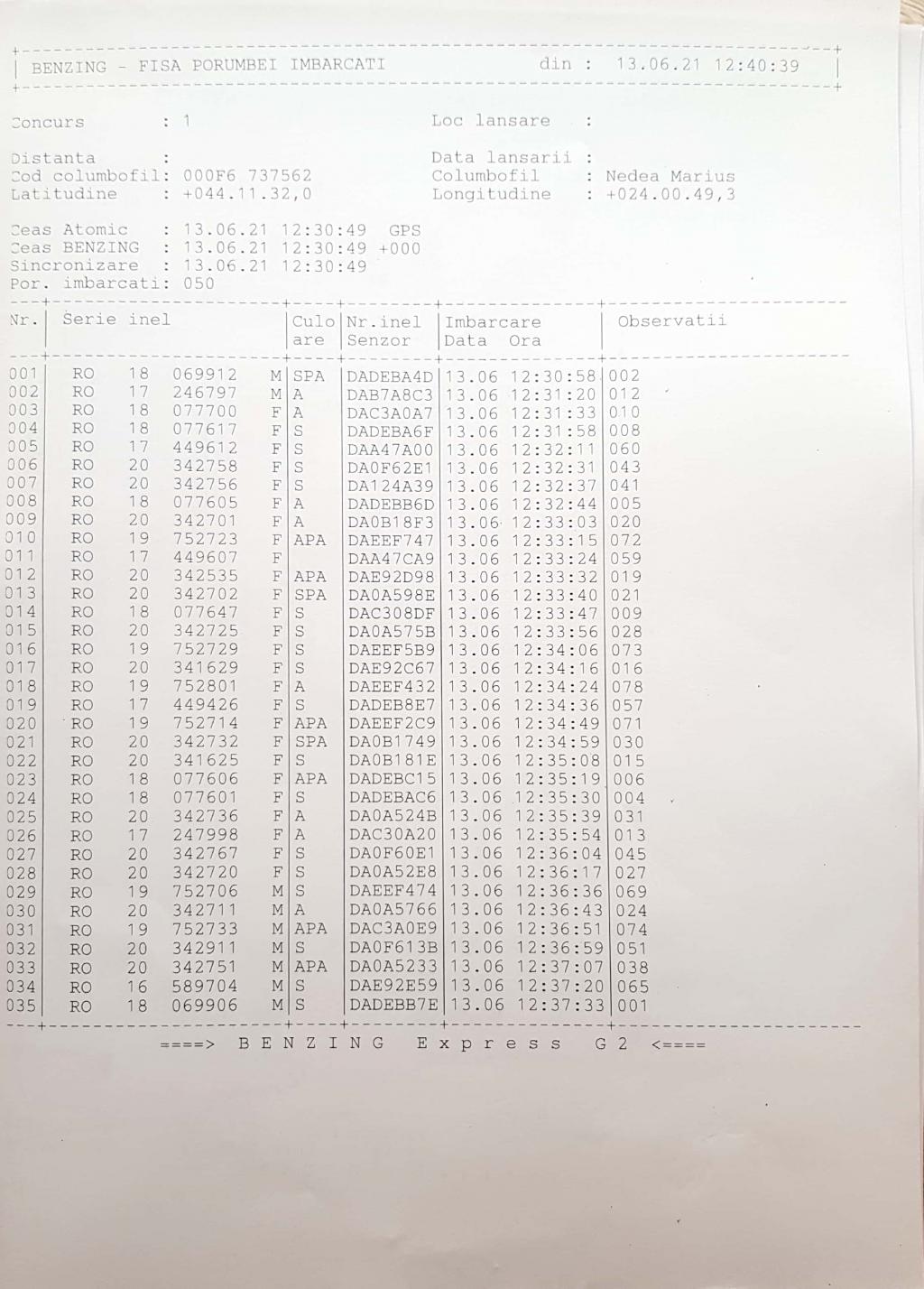 BENZING - FISA PORUMBEI IMBARCATI    din : 13.06.21 12:40:39

Concurs : 1
Loc lansare :

Distanta :
Data lansarii :
Cod columbofil: 000F6 737562
Columbofil : Nedea Marius
Latitudine : +044.11.32,0
Longitudine : +024.00.49,3

Ceas Atomic : 13.06.21 12:30:49 GPS
Ceas BENZING : 13.06.21 12:30:49 +000
Sincronizare : 13.06.21 12:30:49
Por. imbarcati: 050

| Nr. | Serie inel | Culo are | Nr.inel Senzor | Imbarcare Data Ora | Observatii |
|---|---|---|---|---|---|
| 001 | RO 18 069912 M | SPA | DADEBA4D | 13.06 12:30:58 | 002 |
| 002 | RO 17 246797 M | A | DAB7A8C3 | 13.06 12:31:20 | 012 |
| 003 | RO 18 077700 F | A | DAC3A0A7 | 13.06 12:31:33 | 010 |
| 004 | RO 18 077617 F | S | DADEBA6F | 13.06 12:31:58 | 008 |
| 005 | RO 17 449612 F | S | DAA47A00 | 13.06 12:32:11 | 060 |
| 006 | RO 20 342758 F | S | DA0F62E1 | 13.06 12:32:31 | 043 |
| 007 | RO 20 342756 F | S | DA124A39 | 13.06 12:32:37 | 041 |
| 008 | RO 18 077605 F | A | DADEBB6D | 13.06 12:32:44 | 005 |
| 009 | RO 20 342701 F | A | DA0B18F3 | 13.06 12:33:03 | 020 |
| 010 | RO 19 752723 F | APA | DAEEF747 | 13.06 12:33:15 | 072 |
| 011 | RO 17 449607 F | | DAA47CA9 | 13.06 12:33:24 | 059 |
| 012 | RO 20 342535 F | APA | DAE92D98 | 13.06 12:33:32 | 019 |
| 013 | RO 20 342702 F | SPA | DA0A598E | 13.06 12:33:40 | 021 |
| 014 | RO 18 077647 F | S | DAC308DF | 13.06 12:33:47 | 009 |
| 015 | RO 20 342725 F | S | DA0A575B | 13.06 12:33:56 | 028 |
| 016 | RO 19 752729 F | S | DAEEF5B9 | 13.06 12:34:06 | 073 |
| 017 | RO 20 341629 F | S | DAE92C67 | 13.06 12:34:16 | 016 |
| 018 | RO 19 752801 F | A | DAEEF432 | 13.06 12:34:24 | 078 |
| 019 | RO 17 449426 F | S | DADEB8E7 | 13.06 12:34:36 | 057 |
| 020 | RO 19 752714 F | APA | DAEEF2C9 | 13.06 12:34:49 | 071 |
| 021 | RO 20 342732 F | SPA | DA0B1749 | 13.06 12:34:59 | 030 |
| 022 | RO 20 341625 F | S | DA0B181E | 13.06 12:35:08 | 015 |
| 023 | RO 18 077606 F | APA | DADEBC15 | 13.06 12:35:19 | 006 |
| 024 | RO 18 077601 F | S | DADEBAC6 | 13.06 12:35:30 | 004 |
| 025 | RO 20 342736 F | A | DA0A524B | 13.06 12:35:39 | 031 |
| 026 | RO 17 247998 F | A | DAC30A20 | 13.06 12:35:54 | 013 |
| 027 | RO 20 342767 F | S | DA0F60E1 | 13.06 12:36:04 | 045 |
| 028 | RO 20 342720 F | S | DA0A52E8 | 13.06 12:36:17 | 027 |
| 029 | RO 19 752706 M | S | DAEEF474 | 13.06 12:36:36 | 069 |
| 030 | RO 20 342711 M | A | DA0A5766 | 13.06 12:36:43 | 024 |
| 031 | RO 19 752733 M | APA | DAC3A0E9 | 13.06 12:36:51 | 074 |
| 032 | RO 20 342911 M | S | DA0F613B | 13.06 12:36:59 | 051 |
| 033 | RO 20 342751 M | APA | DA0A5233 | 13.06 12:37:07 | 038 |
| 034 | RO 16 589704 M | S | DAE92E59 | 13.06 12:37:20 | 065 |
| 035 | RO 18 069906 M | S | DADEBB7E | 13.06 12:37:33 | 001 |

====> B E N Z I N G   E x p r e s s   G 2 <====